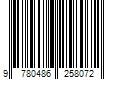 9 780486 258072